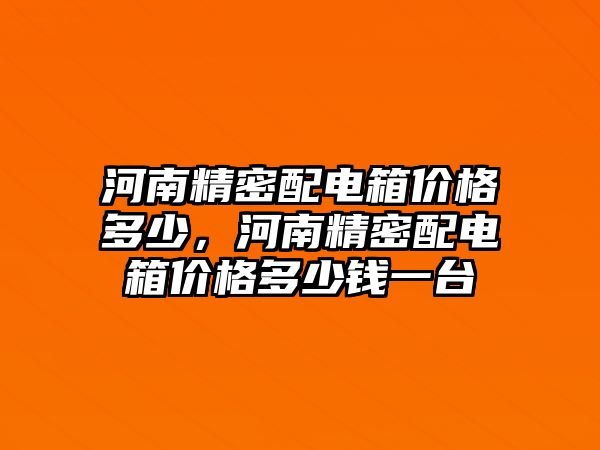 河南精密配电箱价格多少，河南精密配电箱价格多少钱一台